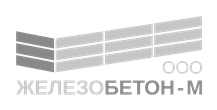 ООО
ЖЕЛЕЗОБЕТОН - М